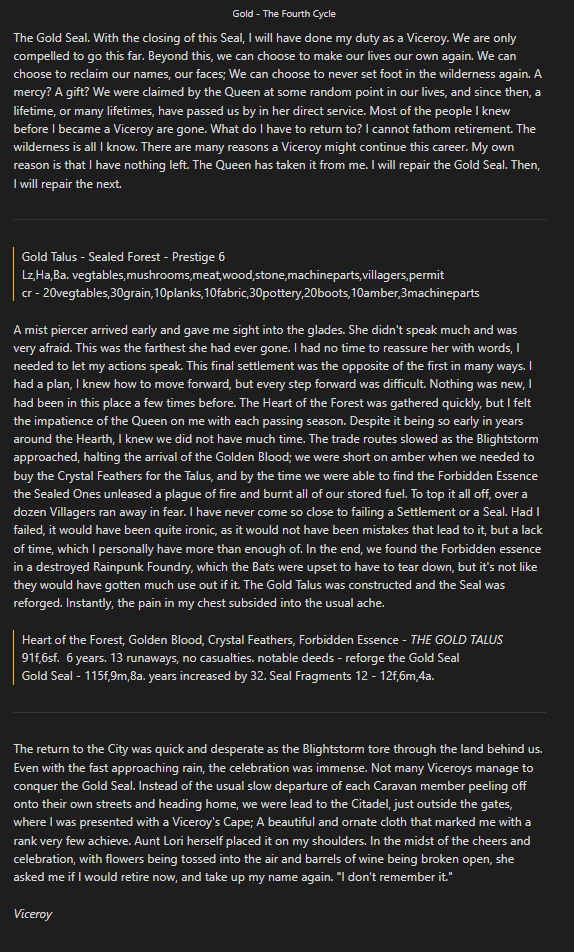 Gold - The Fourth Cycle

The Gold Seal. With the closing of this Seal, I will have done my duty as a Viceroy. We are only compelled to go this far. Beyond this, we can choose to make our lives our own again. We can choose to reclaim our names, our faces; We can choose to never set foot in the wilderness again. A mercy? A gift? We were claimed by the Queen at some random point in our lives, and since then, a lifetime, or many lifetimes, have passed us by in her direct service. Most of the people I knew before I became a Viceroy are gone. What do I have to return to? I cannot fathom retirement. The wilderness is all I know. There are many reasons a Viceroy might continue this career. My own reason is that I have nothing left. The Queen has taken it from me. I will repair the Gold Seal. Then, I will repair the next.

Gold Talus - Sealed Forest - Prestige 6
Lz,Ha,Ba. vegtables,mushrooms,meat,wood,stone,machineparts,villagers,permit
cr - 20vegtables,30grain,10planks,10fabric,30pottery,20boots,10amber,3machineparts

A mist piercer arrived early and gave me sight into the glades. She didn't speak much and was very afraid. This was the farthest she had ever gone. I had no time to reassure her with words, I needed to let my actions speak. This final settlement was the opposite of the first in many ways. I had a plan, I knew how to move forward, but every step forward was difficult. Nothing was new, I had been in this place a few times before. The Heart of the Forest was gathered quickly, but I felt the impatience of the Queen on me with each passing season. Despite it being so early in years around the Hearth, I knew we did not have much time. The trade routes slowed as the Blightstorm approached, halting the arrival of the Golden Blood; we were short on amber when we needed to buy the Crystal Feathers for the Talus, and by the time we were able to find the Forbidden Essence the Sealed Ones unleased a plague of fire and burnt all of our stored fuel. To top it all off, over a dozen Villagers ran away in fear. I have never come so close to failing a Settlement or a Seal. Had I failed, it would have been quite ironic, as it would not have been mistakes that lead to it, but a lack of time, which I personally have more than enough of. In the end, we found the Forbidden essence in a destroyed Rainpunk Foundry, which the Bats were upset to have to tear down, but it's not like they would have gotten much use out if it. The Gold Talus was constructed and the Seal was reforged. Instantly, the pain in my chest subsided into the usual ache.

Heart of the Forest, Golden Blood, Crystal Feathers, Forbidden Essence - THE GOLD TALUS
91f,6sf. 6 years. 13 runaways, no casualties. notable deeds - reforge the Gold Seal
Gold Seal - 115f,9m,8a. years increased by 32. Seal Fragments 12 - 12f,6m,4a.

The return to the City was quick and desperate as the Blightstorm tore through the land behind us. Even with the fast approaching rain, the celebration was immense. Not many Viceroys manage to conquer the Gold Seal. Instead of the usual slow departure of each Caravan member peeling off onto their own streets and heading home, we were lead to the Citadel, just outside the gates, where I was presented with a Viceroy's Cape; A beautiful and ornate cloth that marked me with a rank very few achieve. Aunt Lori herself placed it on my shoulders. In the midst of the cheers and celebration, with flowers being tossed into the air and barrels of wine being broken open, she asked me if I would retire now, and take up my name again. "I don't remember it."

Viceroy